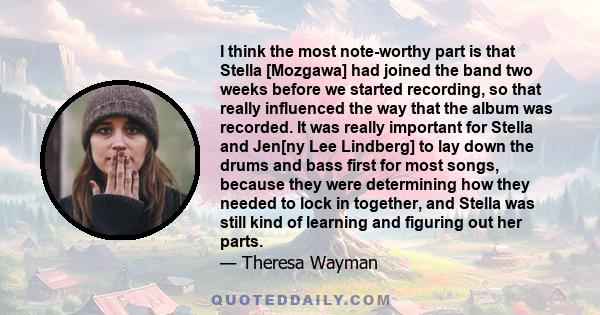 I think the most note-worthy part is that Stella [Mozgawa] had joined the band two weeks before we started recording, so that really influenced the way that the album was recorded. It was really important for Stella and Jen[ny Lee Lindberg] to lay down the drums and bass first for most songs, because they were determining how they needed to lock in together, and Stella was still kind of learning and figuring out her parts.

— Theresa Wayman

QUOTEDDAILY.COM